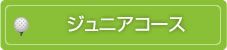 ジュニアコース